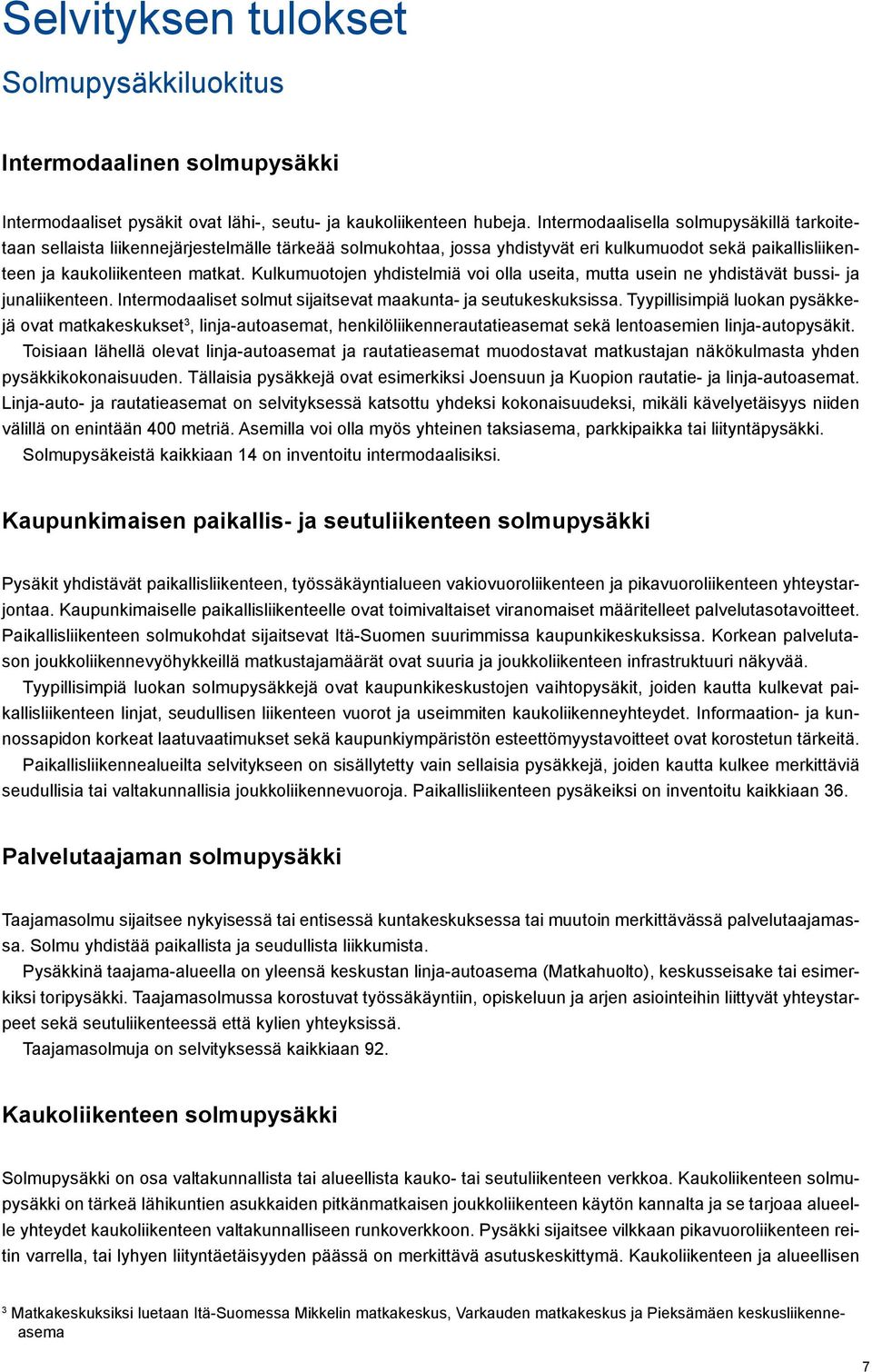 Selvityksen tulokset

Solmupysäkkiluokitus

Intermodaalinen solmupysäkki

Intermodaaliset pysäkit ovat lähi-, seutu- ja kaukoliikenteen hubeja. Intermodaalisella solmupysäkillä tarkoitetaan sellaista liikennejärjestelmälle tärkeää solmukohtaa, jossa yhdistyvät eri kulkumuodot sekä paikallisliikenteen ja kaukoliikenteen matkat. Kulkumuotojen yhdistelmiä voi olla useita, mutta usein ne yhdistävät bussi- ja junaliikenteen. Intermodaaliset solmut sijaitsevat maakunta- ja seutukeskuksissa. Tyypillisimpiä luokan pysäkkejä ovat matkakeskukset$^3$, linja-autoasemat, henkilöliikennerautatieasemat sekä lentoasemien linja-autopysäkit.

Toisiaan lähellä olevat linja-autoasemat ja rautatieasemat muodostavat matkustajan näkökulmasta yhden pysäkkikokonaisuuden. Tällaisia pysäkkejä ovat esimerkiksi Joensuun ja Kuopion rautatie- ja linja-autoasemat. Linja-auto- ja rautatieasemat on selvityksessä katsottu yhdeksi kokonaisuudeksi, mikäli kävelyetäisyys niiden välillä on enintään 400 metriä. Asemilla voi olla myös yhteinen taksiasema, parkkipaikka tai liityntäpysäkki.

Solmupysäkeistä kaikkiaan 14 on inventoitu intermodaalisiksi.

Kaupunkimaisen paikallis- ja seutuliikenteen solmupysäkki

Pysäkit yhdistävät paikallisliikenteen, työssäkäyntialueen vakiovuoroliikenteen ja pikavuoroliikenteen yhteystarjontaa. Kaupunkimaiselle paikallisliikenteelle ovat toimivaltaiset viranomaiset määritelleet palvelutasotavoitteet. Paikallisliikenteen solmukohdat sijaitsevat Itä-Suomen suurimmissa kaupunkikeskuksissa. Korkean palvelutason joukkoliikennevyöhykkeillä matkustajamäärät ovat suuria ja joukkoliikenteen infrastruktuuri näkyvää.

Tyypillisimpiä luokan solmupysäkkejä ovat kaupunkikeskustojen vaihtopysäkit, joiden kautta kulkevat paikallisliikenteen linjat, seudullisen liikenteen vuorot ja useimmiten kaukoliikenneyhteydet. Informaation- ja kunnossapidon korkeat laatuvaatimukset sekä kaupunkiympäristön esteettömyystavoitteet ovat korostetun tärkeitä.

Paikallisliikennealueilta selvitykseen on sisällytetty vain sellaisia pysäkkejä, joiden kautta kulkee merkittäviä seudullisia tai valtakunnallisia joukkoliikennevuoroja. Paikallisliikenteen pysäkeiksi on inventoitu kaikkiaan 36.

Palvelutaajaman solmupysäkki

Taajamasolmu sijaitsee nykyisessä tai entisessä kuntakeskuksessa tai muutoin merkittävässä palvelutaajamassa. Solmu yhdistää paikallista ja seudullista liikkumista.

Pysäkkinä taajama-alueella on yleensä keskustan linja-autoasema (Matkahuolto), keskusseisake tai esimerkiksi toripysäkki. Taajamasolmussa korostuvat työssäkäyntiin, opiskeluun ja arjen asiointeihin liittyvät yhteystarpeet sekä seutuliikenteessä että kylien yhteyksissä.

Taajamasolmuja on selvityksessä kaikkiaan 92.

Kaukoliikenteen solmupysäkki

Solmupysäkki on osa valtakunnallista tai alueellista kauko- tai seutuliikenteen verkkoa. Kaukoliikenteen solmupysäkki on tärkeä lähikuntien asukkaiden pitkänmatkaisen joukkoliikenteen käytön kannalta ja se tarjoaa alueelle yhteydet kaukoliikenteen valtakunnalliseen runkoverkkoon. Pysäkki sijaitsee vilkkaan pikavuoroliikenteen reitin varrella, tai lyhyen liityntäetäisyyden päässä on merkittävä asutuskeskittymä. Kaukoliikenteen ja alueellisen

$^3$ Matkakeskuksiksi luetaan Itä-Suomessa Mikkelin matkakeskus, Varkauden matkakeskus ja Pieksämäen keskusliikenneasema

7